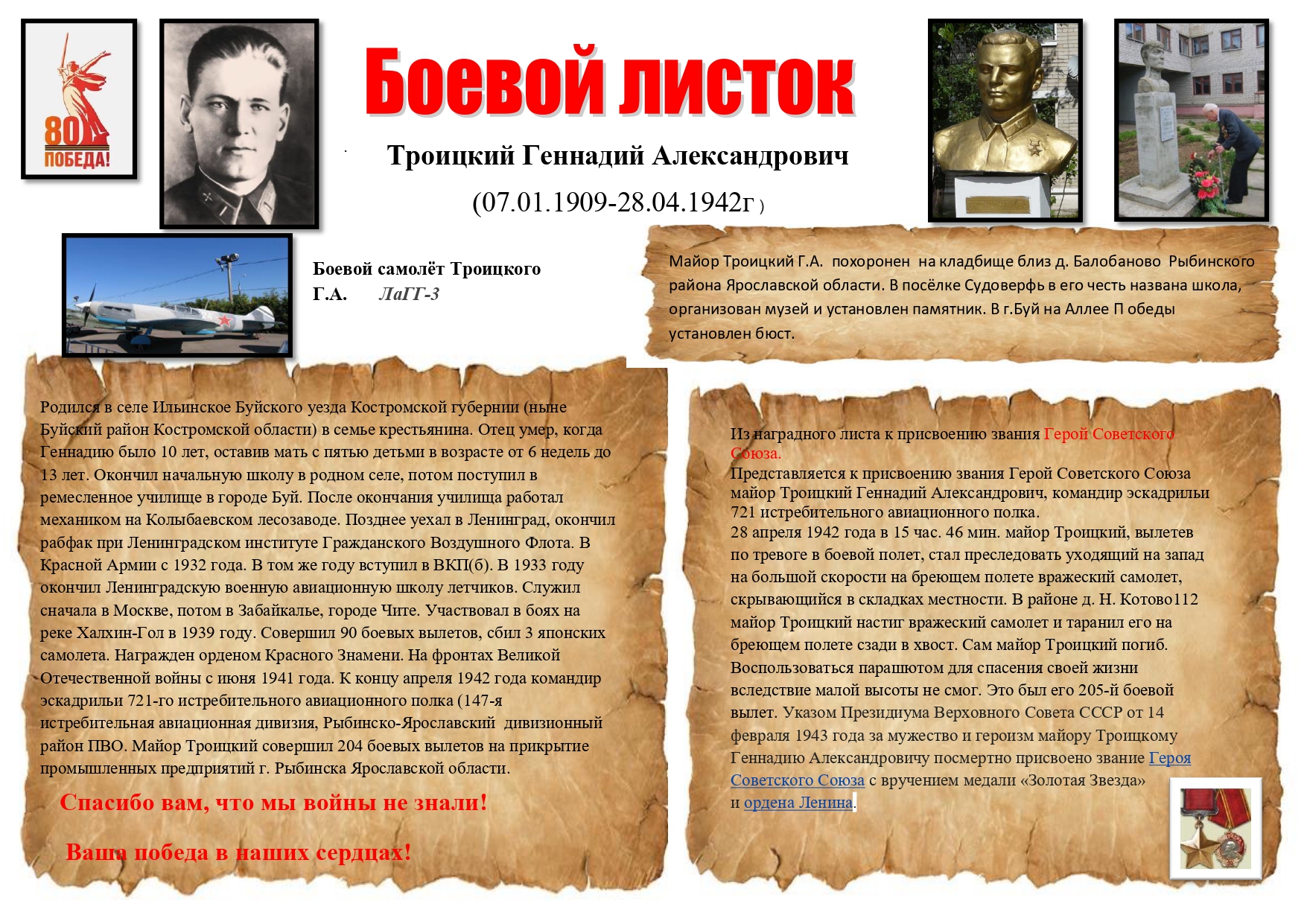 80
ПОБЕДА!

Боевой листок

Троицкий Геннадий Александрович

(07.01.1909-28.04.1942г )

Боевой самолёт Троицкого Г.А. ЛаГГ-3

Майор Троицкий Г.А. похоронен на кладбище близ д. Балобаново Рыбинского района Ярославской области. В посёлке Судоверфь в его честь названа школа, организован музей и установлен памятник. В г.Буй на Аллее П обеды установлен бюст.

Родился в селе Ильинское Буйского уезда Костромской губернии (ныне Буйский район Костромской области) в семье крестьянина. Отец умер, когда Геннадию было 10 лет, оставив мать с пятью детьми в возрасте от 6 недель до 13 лет. Окончил начальную школу в родном селе, потом поступил в ремесленное училище в городе Буй. После окончания училища работал механиком на Колыбаевском лесозаводе. Позднее уехал в Ленинград, окончил рабфак при Ленинградском институте Гражданского Воздушного Флота. В Красной Армии с 1932 года. В том же году вступил в ВКП(б). В 1933 году окончил Ленинградскую военную авиационную школу летчиков. Служил сначала в Москве, потом в Забайкалье, городе Чите. Участвовал в боях на реке Халхин-Гол в 1939 году. Совершил 90 боевых вылетов, сбил 3 японских самолета. Награжден орденом Красного Знамени. На фронтах Великой Отечественной войны с июня 1941 года. К концу апреля 1942 года командир эскадрильи 721-го истребительного авиационного полка (147-я истребительная авиационная дивизия, Рыбинско-Ярославский дивизионный район ПВО. Майор Троицкий совершил 204 боевых вылетов на прикрытие промышленных предприятий г. Рыбинска Ярославской области.

Спасибо вам, что мы войны не знали!

Ваша победа в наших сердцах!

Из наградного листа к присвоению звания Герой Советского Союза.
Представляется к присвоению звания Герой Советского Союза майор Троицкий Геннадий Александрович, командир эскадрильи 721 истребительного авиационного полка.
28 апреля 1942 года в 15 час. 46 мин. майор Троицкий, вылетев по тревоге в боевой полет, стал преследовать уходящий на запад на большой скорости на бреющем полете вражеский самолет, скрывающийся в складках местности. В районе д. Н. Котово112 майор Троицкий настиг вражеский самолет и таранил его на бреющем полете сзади в хвост. Сам майор Троицкий погиб. Воспользоваться парашютом для спасения своей жизни вследствие малой высоты не смог. Это был его 205-й боевой вылет. Указом Президиума Верховного Совета СССР от 14 февраля 1943 года за мужество и героизм майору Троицкому Геннадию Александровичу посмертно присвоено звание Героя Советского Союза с вручением медали «Золотая Звезда» и ордена Ленина.